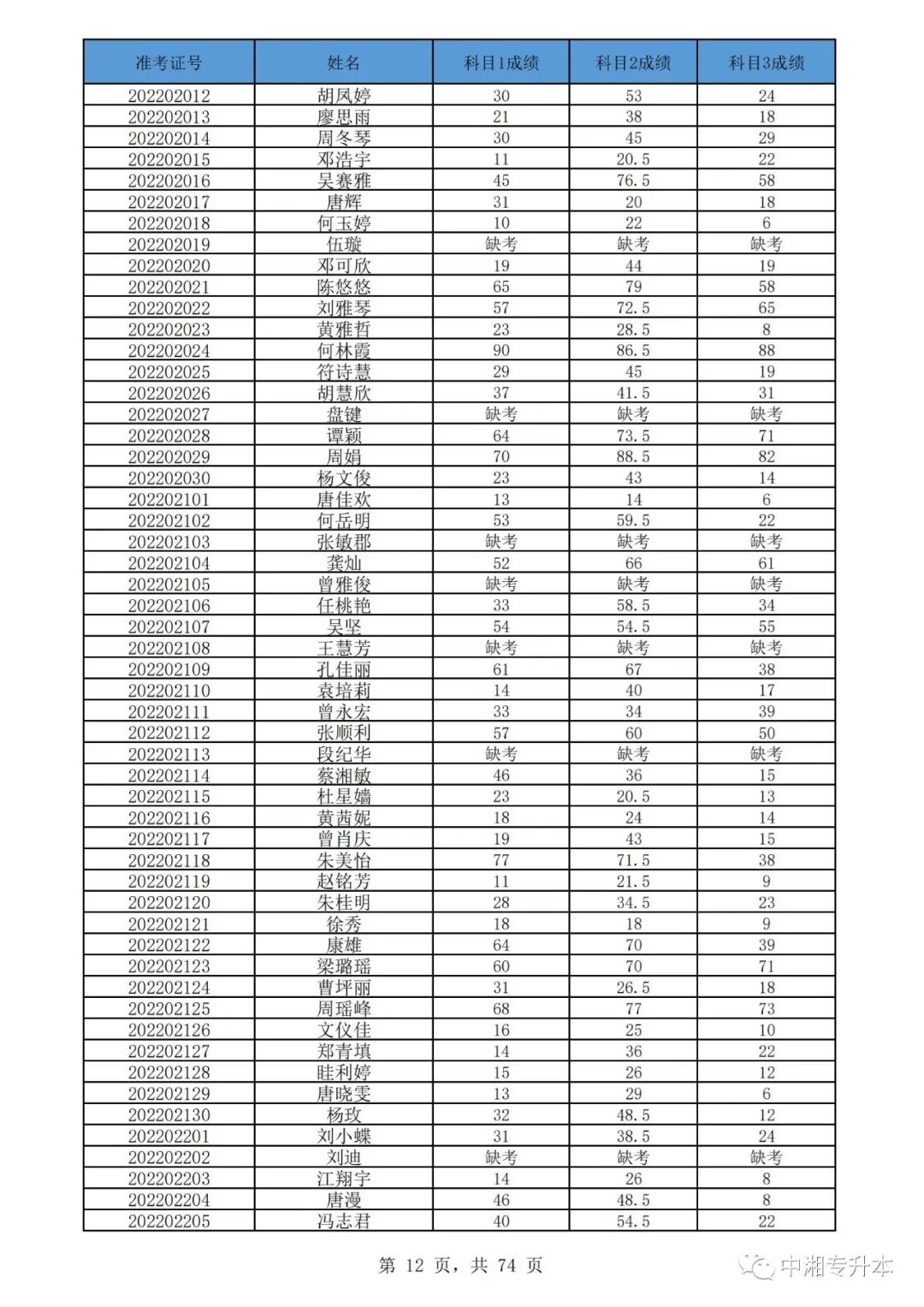 | 准考证号 | 姓名 | 科目1成绩 | 科目2成绩 | 科目3成绩 |
|---|---|---|---|---|
| 202202012 | 胡凤婷 | 30 | 53 | 24 |
| 202202013 | 廖思雨 | 21 | 38 | 18 |
| 202202014 | 周冬琴 | 30 | 45 | 29 |
| 202202015 | 邓浩宇 | 11 | 20.5 | 22 |
| 202202016 | 吴赛雅 | 45 | 76.5 | 58 |
| 202202017 | 唐辉 | 31 | 20 | 18 |
| 202202018 | 何玉婷 | 10 | 22 | 6 |
| 202202019 | 伍璇 | 缺考 | 缺考 | 缺考 |
| 202202020 | 邓可欣 | 19 | 44 | 19 |
| 202202021 | 陈悠悠 | 65 | 79 | 58 |
| 202202022 | 刘雅琴 | 57 | 72.5 | 65 |
| 202202023 | 黄雅哲 | 23 | 28.5 | 8 |
| 202202024 | 何林霞 | 90 | 86.5 | 88 |
| 202202025 | 符诗慧 | 29 | 45 | 19 |
| 202202026 | 胡慧欣 | 37 | 41.5 | 31 |
| 202202027 | 盘键 | 缺考 | 缺考 | 缺考 |
| 202202028 | 谭颖 | 64 | 73.5 | 71 |
| 202202029 | 周娟 | 70 | 88.5 | 82 |
| 202202030 | 杨文俊 | 23 | 43 | 14 |
| 202202101 | 唐佳欢 | 13 | 14 | 6 |
| 202202102 | 何岳明 | 53 | 59.5 | 22 |
| 202202103 | 张敏郡 | 缺考 | 缺考 | 缺考 |
| 202202104 | 龚灿 | 52 | 66 | 61 |
| 202202105 | 曾雅俊 | 缺考 | 缺考 | 缺考 |
| 202202106 | 任桃艳 | 33 | 58.5 | 34 |
| 202202107 | 吴坚 | 54 | 54.5 | 55 |
| 202202108 | 王慧芳 | 缺考 | 缺考 | 缺考 |
| 202202109 | 孔佳丽 | 61 | 67 | 38 |
| 202202110 | 袁培莉 | 14 | 40 | 17 |
| 202202111 | 曾永宏 | 33 | 34 | 39 |
| 202202112 | 张顺利 | 57 | 60 | 50 |
| 202202113 | 段纪华 | 缺考 | 缺考 | 缺考 |
| 202202114 | 蔡湘敏 | 46 | 36 | 15 |
| 202202115 | 杜星嫱 | 23 | 20.5 | 13 |
| 202202116 | 黄茜妮 | 18 | 24 | 14 |
| 202202117 | 曾肖庆 | 19 | 43 | 15 |
| 202202118 | 朱美怡 | 77 | 71.5 | 38 |
| 202202119 | 赵铭芳 | 11 | 21.5 | 9 |
| 202202120 | 朱桂明 | 28 | 34.5 | 23 |
| 202202121 | 徐秀 | 18 | 18 | 9 |
| 202202122 | 康雄 | 64 | 70 | 39 |
| 202202123 | 梁璐瑶 | 60 | 70 | 71 |
| 202202124 | 曹坪丽 | 31 | 26.5 | 18 |
| 202202125 | 周瑶峰 | 68 | 77 | 73 |
| 202202126 | 文仪佳 | 16 | 25 | 10 |
| 202202127 | 郑青填 | 14 | 36 | 22 |
| 202202128 | 眭利婷 | 15 | 26 | 12 |
| 202202129 | 唐晓雯 | 13 | 29 | 6 |
| 202202130 | 杨玫 | 32 | 48.5 | 12 |
| 202202201 | 刘小蝶 | 31 | 38.5 | 24 |
| 202202202 | 刘迪 | 缺考 | 缺考 | 缺考 |
| 202202203 | 江翔宇 | 14 | 26 | 8 |
| 202202204 | 唐漫 | 46 | 48.5 | 8 |
| 202202205 | 冯志君 | 40 | 54.5 | 22 |

第 12 页，共 74 页

中湘专升本